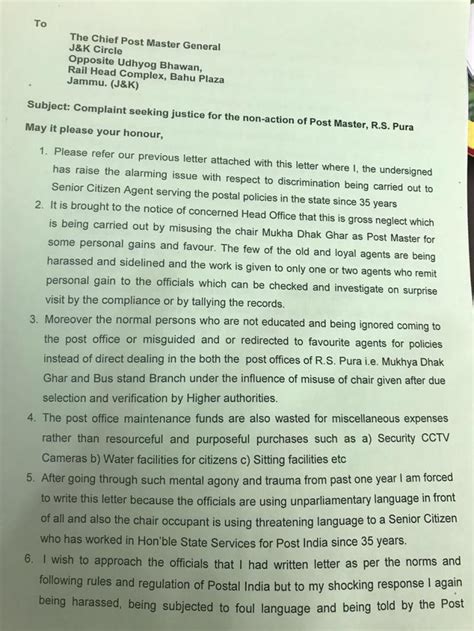 To

The Chief Post Master General
J&K Circle
Opposite Udhyog Bhawan,
Rail Head Complex, Bahu Plaza
Jammu. (J&K)

Subject: Complaint seeking justice for the non-action of Post Master, R.S. Pura

May it please your honour,

1. Please refer our previous letter attached with this letter where I, the undersigned has raise the alarming issue with respect to discrimination being carried out to Senior Citizen Agent serving the postal policies in the state since 35 years

2. It is brought to the notice of concerned Head Office that this is gross neglect which is being carried out by misusing the chair Mukha Dhak Ghar as Post Master for some personal gains and favour. The few of the old and loyal agents are being harassed and sidelined and the work is given to only one or two agents who remit personal gain to the officials which can be checked and investigate on surprise visit by the compliance or by tallying the records.

3. Moreover the normal persons who are not educated and being ignored coming to the post office or misguided and or redirected to favourite agents for policies instead of direct dealing in the both the post offices of R.S. Pura i.e. Mukhya Dhak Ghar and Bus stand Branch under the influence of misuse of chair given after due selection and verification by Higher authorities.

4. The post office maintenance funds are also wasted for miscellaneous expenses rather than resourceful and purposeful purchases such as a) Security CCTV Cameras b) Water facilities for citizens c) Sitting facilities etc

5. After going through such mental agony and trauma from past one year I am forced to write this letter because the officials are using unparliamentary language in front of all and also the chair occupant is using threatening language to a Senior Citizen who has worked in Hon'ble State Services for Post India since 35 years.

6. I wish to approach the officials that I had written letter as per the norms and following rules and regulation of Postal India but to my shocking response I again being harassed, being subjected to foul language and being told by the Post